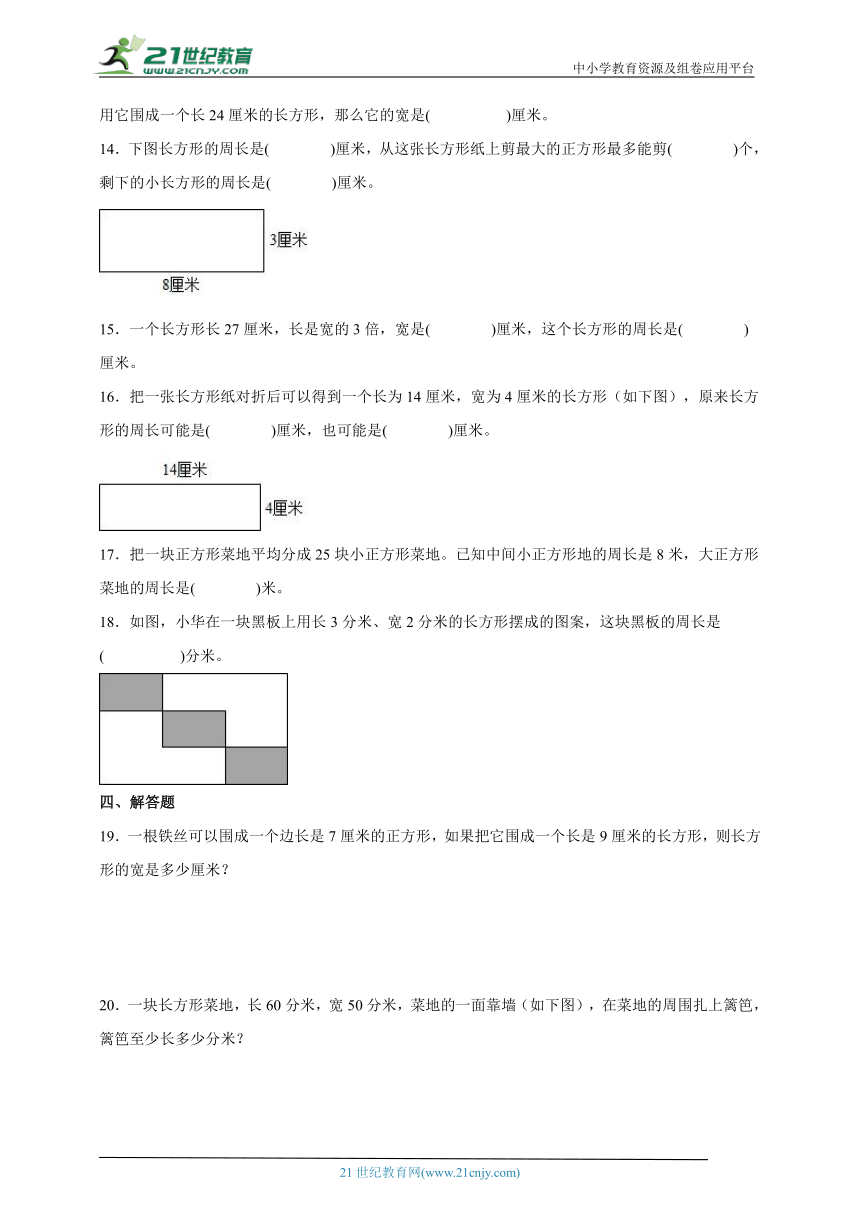 21世纪教育
www.21cnjy.com
中小学教育资源及组卷应用平台

用它围成一个长 24 厘米的长方形，那么它的宽是(　　　　)厘米。

14．下图长方形的周长是(　　　　)厘米，从这张长方形纸上剪最大的正方形最多能剪(　　　　)个，剩下的小长方形的周长是(　　　　)厘米。

3厘米
8厘米

15．一个长方形长 27 厘米，长是宽的 3 倍，宽是(　　　　)厘米，这个长方形的周长是(　　　　)厘米。

16．把一张长方形纸对折后可以得到一个长为 14 厘米，宽为 4 厘米的长方形（如下图），原来长方形的周长可能是(　　　　)厘米，也可能是(　　　　)厘米。

14厘米
4厘米

17．把一块正方形菜地平均分成 25 块小正方形菜地。已知中间小正方形地的周长是 8 米，大正方形菜地的周长是(　　　　)米。

18．如图，小华在一块黑板上用长 3 分米、宽 2 分米的长方形摆成的图案，这块黑板的周长是(　　　　)分米。

四、解答题

19．一根铁丝可以围成一个边长是 7 厘米的正方形，如果把它围成一个长是 9 厘米的长方形，则长方形的宽是多少厘米？

20．一块长方形菜地，长 60 分米，宽 50 分米，菜地的一面靠墙（如下图），在菜地的周围扎上篱笆，篱笆至少长多少分米？

21 世纪教育网(www.21cnjy.com)